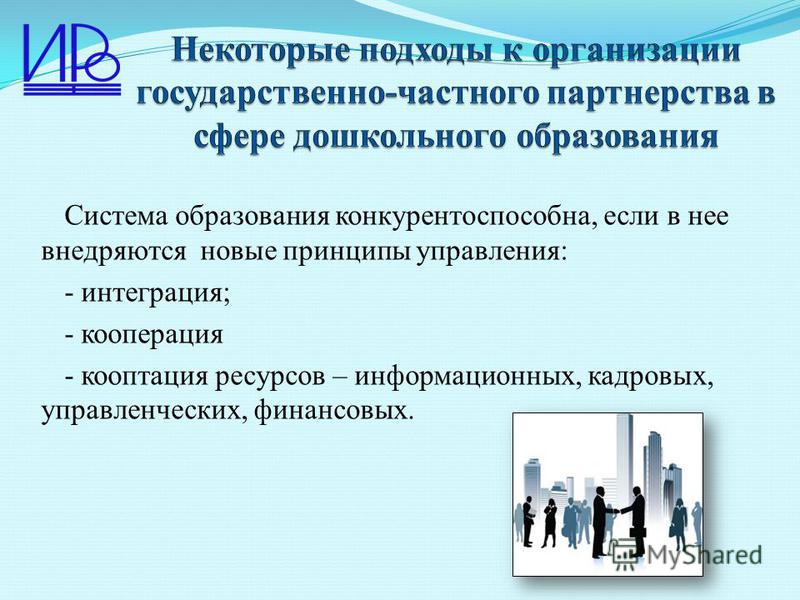 ИРО

Некоторые подходы к организации государственно-частного партнерства в сфере дошкольного образования

Система образования конкурентоспособна, если в нее внедряются новые принципы управления:

- интеграция;

- кооперация

- кооптация ресурсов – информационных, кадровых, управленческих, финансовых.

MyShared